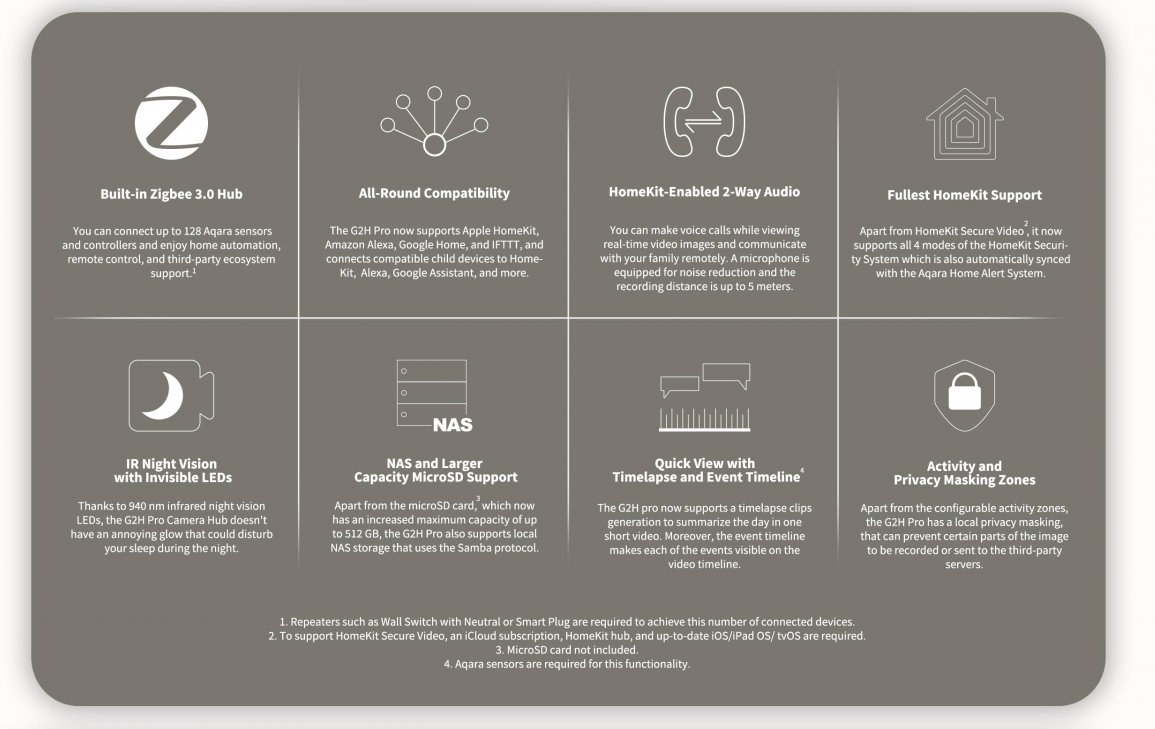 Built-in Zigbee 3.0 Hub

You can connect up to 128 Aqara sensors and controllers and enjoy home automation, remote control, and third-party ecosystem support.$^1$

All-Round Compatibility

The G2H Pro now supports Apple HomeKit, Amazon Alexa, Google Home, and IFTTT, and connects compatible child devices to HomeKit, Alexa, Google Assistant, and more.

HomeKit-Enabled 2-Way Audio

You can make voice calls while viewing real-time video images and communicate with your family remotely. A microphone is equipped for noise reduction and the recording distance is up to 5 meters.

Fullest HomeKit Support

Apart from HomeKit Secure Video$^2$, it now supports all 4 modes of the HomeKit Security System which is also automatically synced with the Aqara Home Alert System.

IR Night Vision with Invisible LEDs

Thanks to 940 nm infrared night vision LEDs, the G2H Pro Camera Hub doesn't have an annoying glow that could disturb your sleep during the night.

NAS

NAS and Larger Capacity MicroSD Support

Apart from the microSD card,$^3$ which now has an increased maximum capacity of up to 512 GB, the G2H Pro also supports local NAS storage that uses the Samba protocol.

Quick View with Timelapse and Event Timeline$^4$

The G2H pro now supports a timelapse clips generation to summarize the day in one short video. Moreover, the event timeline makes each of the events visible on the video timeline.

Activity and Privacy Masking Zones

Apart from the configurable activity zones, the G2H Pro has a local privacy masking, that can prevent certain parts of the image to be recorded or sent to the third-party servers.

1. Repeaters such as Wall Switch with Neutral or Smart Plug are required to achieve this number of connected devices.
2. To support HomeKit Secure Video, an iCloud subscription, HomeKit hub, and up-to-date iOS/iPad OS/ tvOS are required.
3. MicroSD card not included.
4. Aqara sensors are required for this functionality.